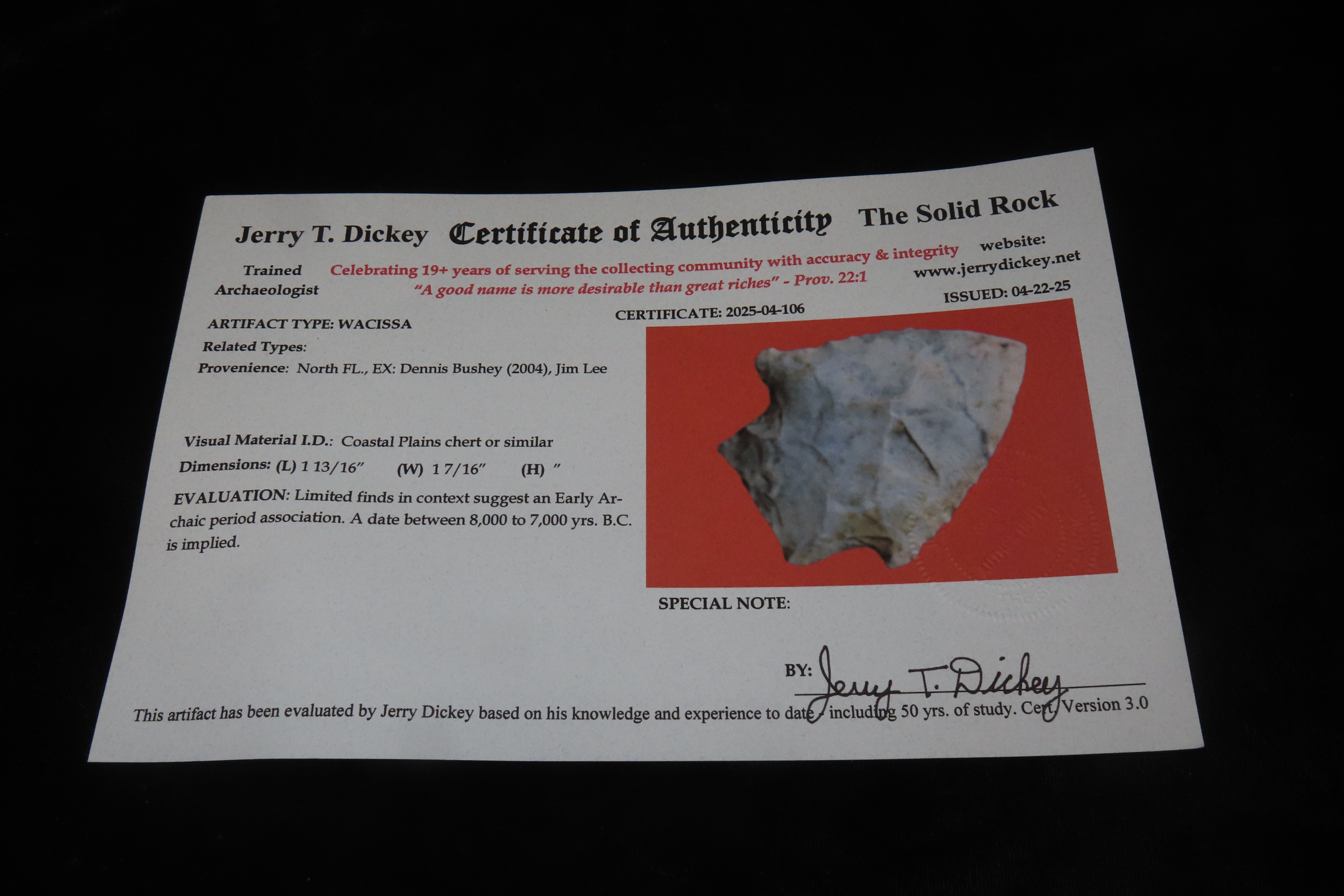 Jerry T. Dickey Certificate of Authenticity The Solid Rock

Trained Archaeologist

Celebrating 19+ years of serving the collecting community with accuracy & integrity
"A good name is more desirable than great riches" - Prov. 22:1

website:
www.jerrydickey.net

ISSUED: 04-22-25

CERTIFICATE: 2025-04-106

ARTIFACT TYPE: WACISSA

Related Types:

Provenience: North FL., EX: Dennis Bushey (2004), Jim Lee

Visual Material I.D.: Coastal Plains chert or similar

Dimensions: (L) 1 13/16" (W) 1 7/16" (H) "

EVALUATION: Limited finds in context suggest an Early Archaic period association. A date between 8,000 to 7,000 yrs. B.C. is implied.

SPECIAL NOTE:

BY: Jerry T. Dickey

This artifact has been evaluated by Jerry Dickey based on his knowledge and experience to date - including 50 yrs. of study. Cert. Version 3.0